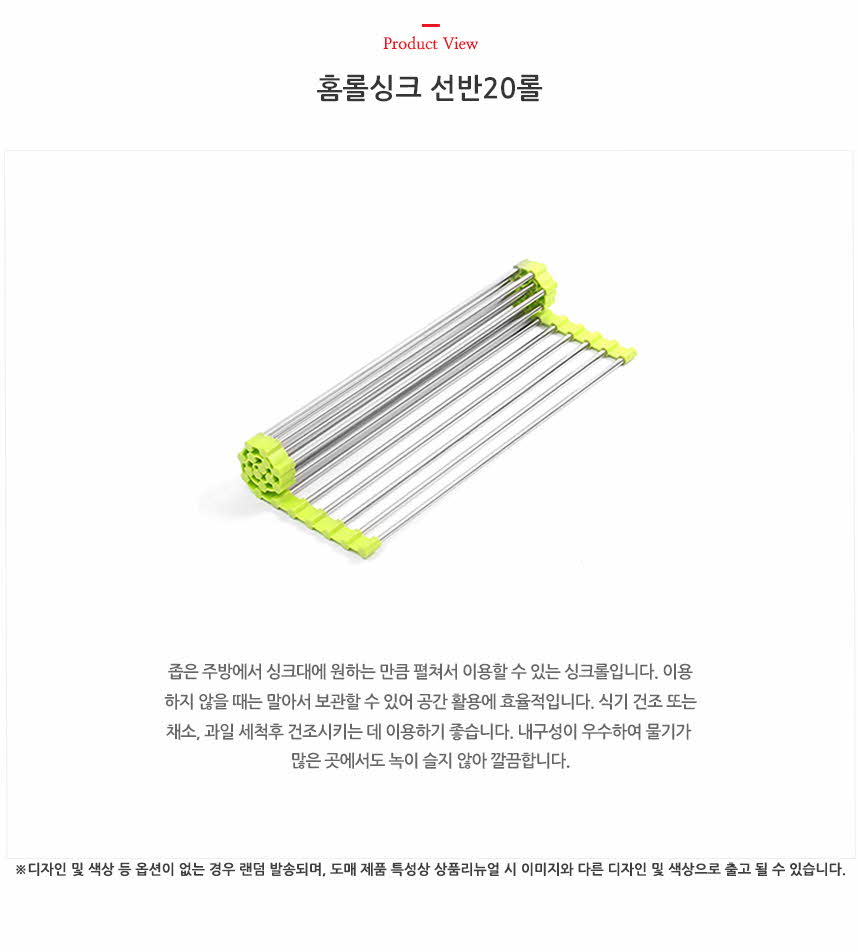 Product View

홈롤싱크 선반20롤

좁은 주방에서 싱크대에 원하는 만큼 펼쳐서 이용할 수 있는 싱크롤입니다. 이용하지 않을 때는 말아서 보관할 수 있어 공간 활용에 효율적입니다. 식기 건조 또는 채소, 과일 세척후 건조시키는 데 이용하기 좋습니다. 내구성이 우수하여 물기가 많은 곳에서도 녹이 슬지 않아 깔끔합니다.

※디자인 및 색상 등 옵션이 없는 경우 랜덤 발송되며, 도매 제품 특성상 상품리뉴얼 시 이미지와 다른 디자인 및 색상으로 출고 될 수 있습니다.